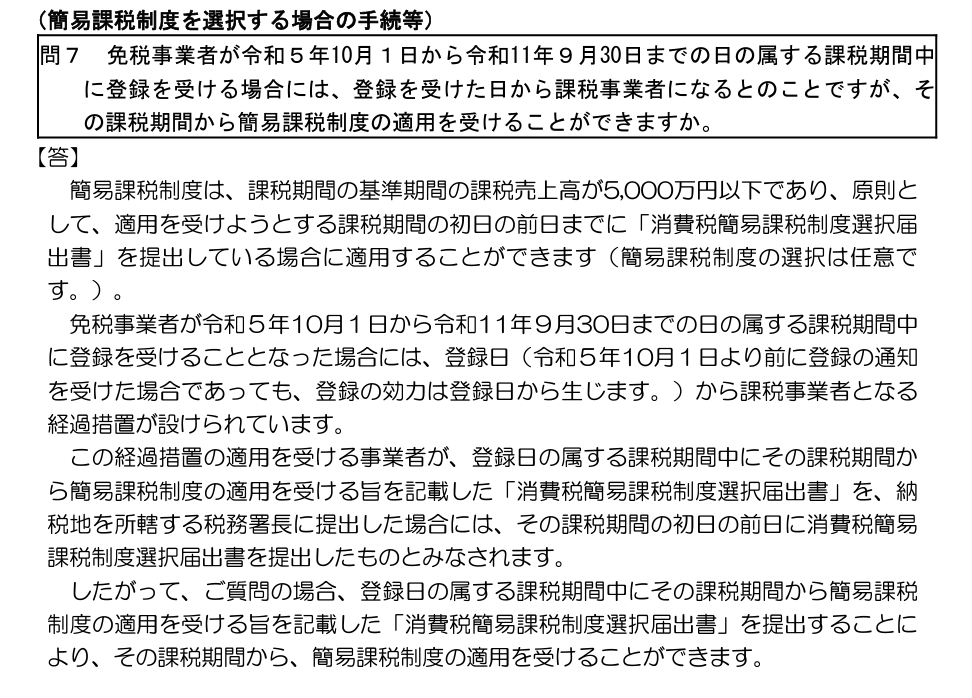 （簡易課税制度を選択する場合の手続等）

問７　免税事業者が令和５年10月１日から令和11年９月30日までの日の属する課税期間中に登録を受ける場合には、登録を受けた日から課税事業者になるとのことですが、その課税期間から簡易課税制度の適用を受けることができますか。

【答】

簡易課税制度は、課税期間の基準期間の課税売上高が5,000万円以下であり、原則として、適用を受けようとする課税期間の初日の前日までに「消費税簡易課税制度選択届出書」を提出している場合に適用することができます（簡易課税制度の選択は任意です。）。

免税事業者が令和５年10月１日から令和11年９月30日までの日の属する課税期間中に登録を受けることとなった場合には、登録日（令和５年10月１日より前に登録の通知を受けた場合であっても、登録の効力は登録日から生じます。）から課税事業者となる経過措置が設けられています。

この経過措置の適用を受ける事業者が、登録日の属する課税期間中にその課税期間から簡易課税制度の適用を受ける旨を記載した「消費税簡易課税制度選択届出書」を、納税地を所轄する税務署長に提出した場合には、その課税期間の初日の前日に消費税簡易課税制度選択届出書を提出したものとみなされます。

したがって、ご質問の場合、登録日の属する課税期間中にその課税期間から簡易課税制度の適用を受ける旨を記載した「消費税簡易課税制度選択届出書」を提出することにより、その課税期間から、簡易課税制度の適用を受けることができます。